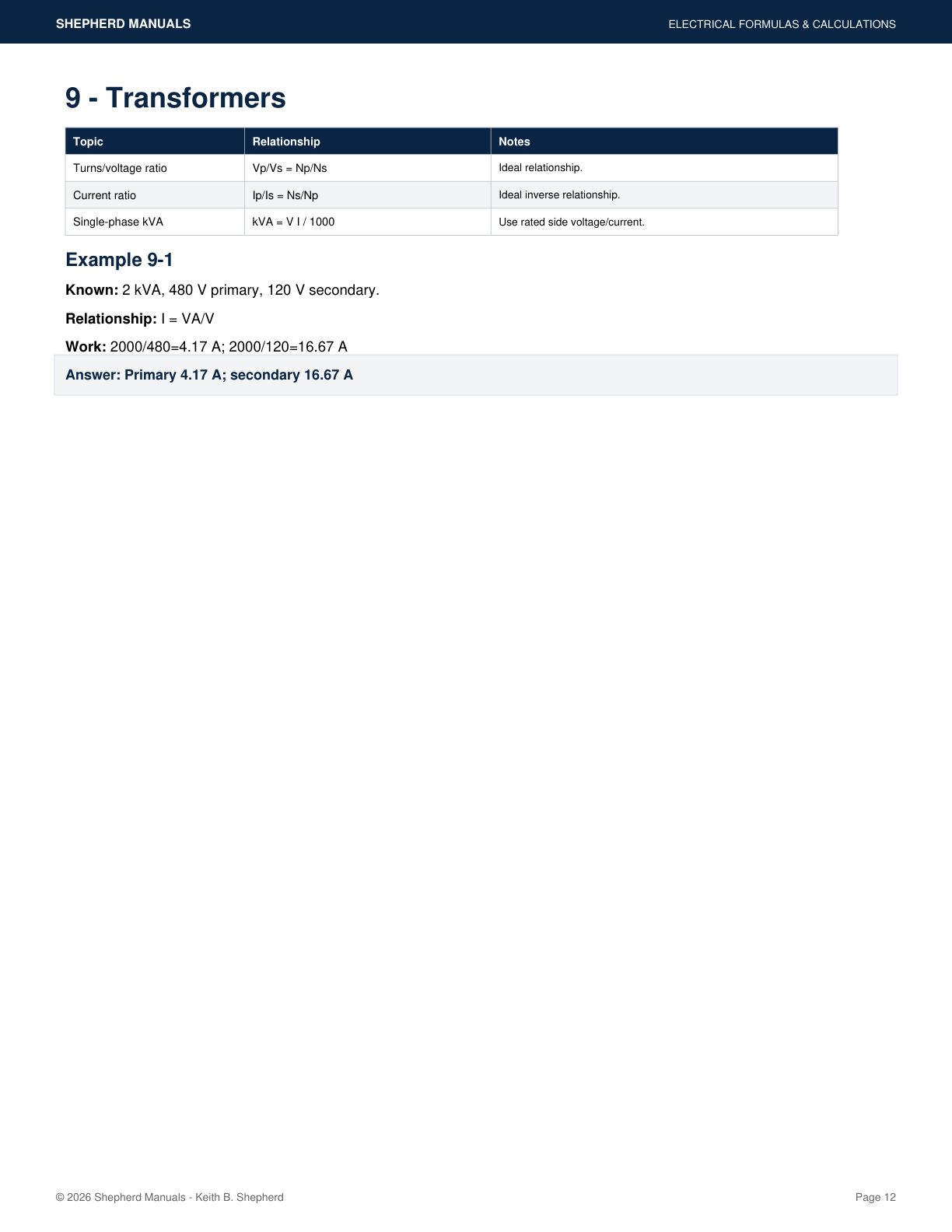 SHEPHERD MANUALS

ELECTRICAL FORMULAS & CALCULATIONS

9 - Transformers

| Topic | Relationship | Notes |
|---|---|---|
| Turns/voltage ratio | Vp/Vs = Np/Ns | Ideal relationship. |
| Current ratio | Ip/Is = Ns/Np | Ideal inverse relationship. |
| Single-phase kVA | kVA = V I / 1000 | Use rated side voltage/current. |

Example 9-1

Known: 2 kVA, 480 V primary, 120 V secondary.

Relationship: I = VA/V

Work: 2000/480=4.17 A; 2000/120=16.67 A

Answer: Primary 4.17 A; secondary 16.67 A

© 2026 Shepherd Manuals - Keith B. Shepherd

Page 12